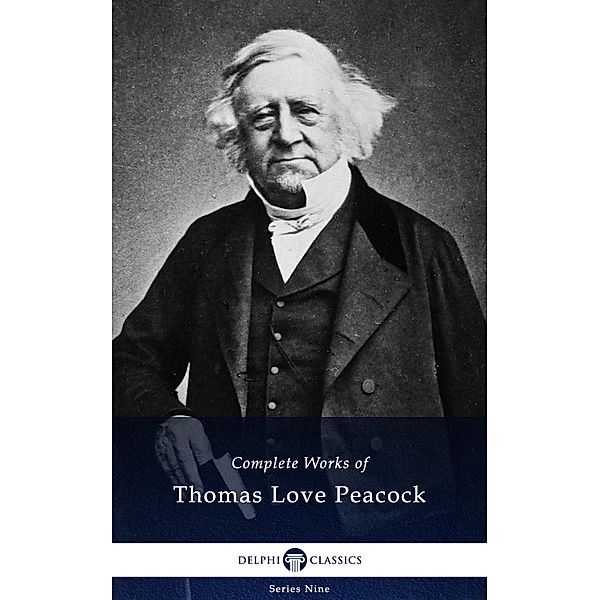 Complete Works of
Thomas Love Peacock

DELPHI CLASSICS

Series Nine